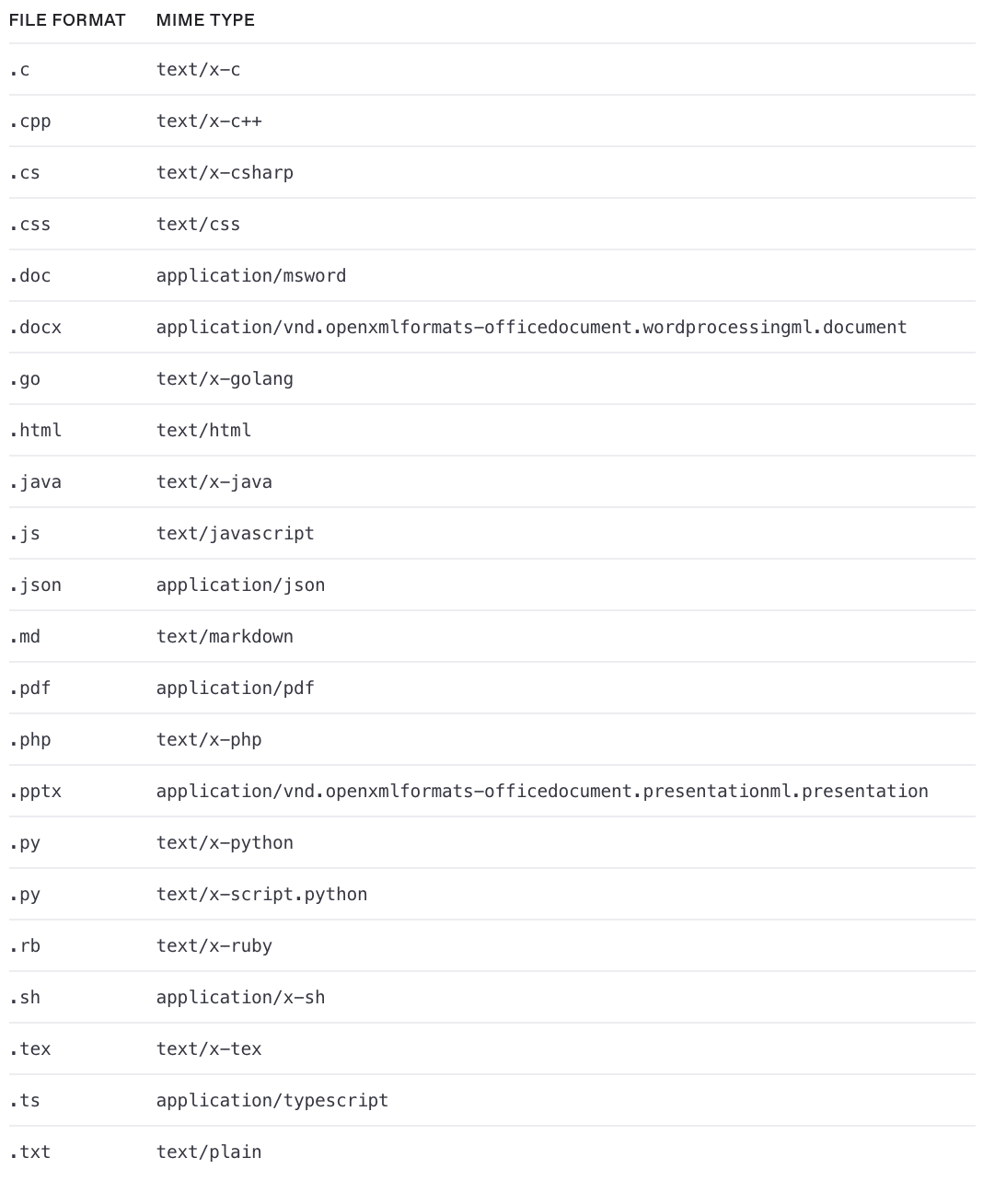 | FILE FORMAT | MIME TYPE |
|---|---|
| .c | text/x-c |
| .cpp | text/x-c++ |
| .cs | text/x-csharp |
| .css | text/css |
| .doc | application/msword |
| .docx | application/vnd.openxmlformats-officedocument.wordprocessingml.document |
| .go | text/x-golang |
| .html | text/html |
| .java | text/x-java |
| .js | text/javascript |
| .json | application/json |
| .md | text/markdown |
| .pdf | application/pdf |
| .php | text/x-php |
| .pptx | application/vnd.openxmlformats-officedocument.presentationml.presentation |
| .py | text/x-python |
| .py | text/x-script.python |
| .rb | text/x-ruby |
| .sh | application/x-sh |
| .tex | text/x-tex |
| .ts | application/typescript |
| .txt | text/plain |